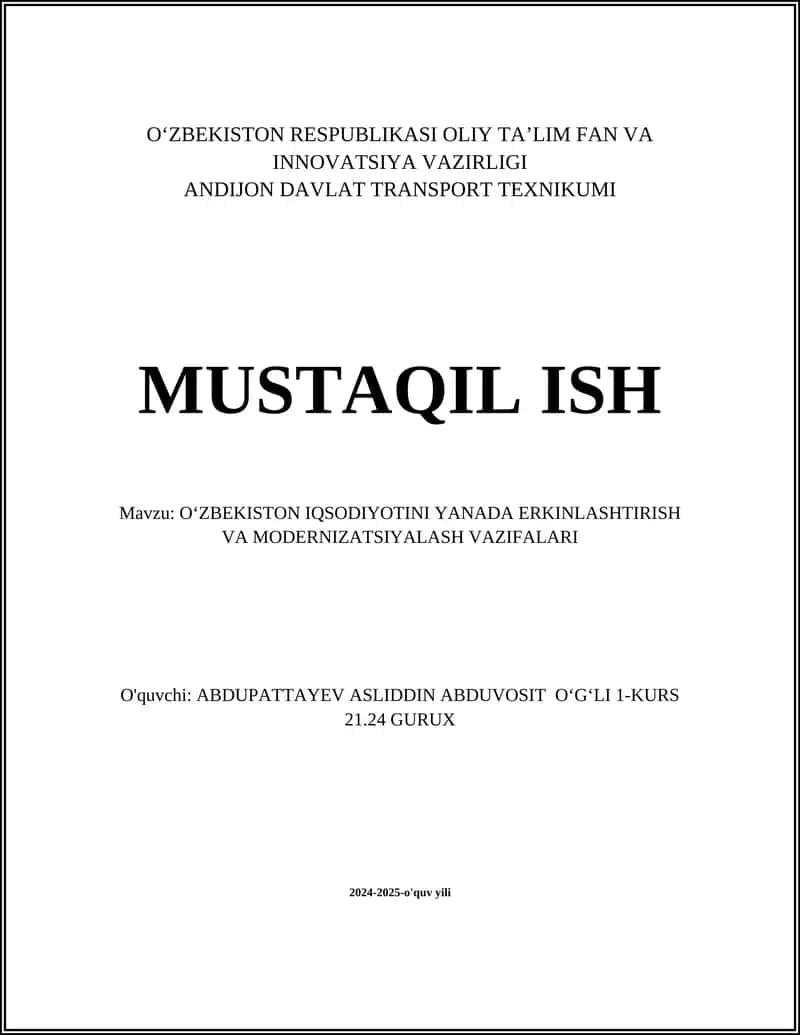 O‘ZBEKISTON RESPUBLIKASI OLIY TA’LIM FAN VA INNOVATSIYA VAZIRLIGI
ANDIJON DAVLAT TRANSPORT TEXNIKUMI

MUSTAQIL ISH

Mavzu: O‘ZBEKISTON IQSODIYOTINI YANADA ERKINLASHTIRISH VA MODERNIZATSIYALASH VAZIFALARI

O'quvchi: ABDUPATTAYEV ASLIDDIN ABDUVOSIT O‘G‘LI 1-KURS 21.24 GURUX

2024-2025-o'quv yili